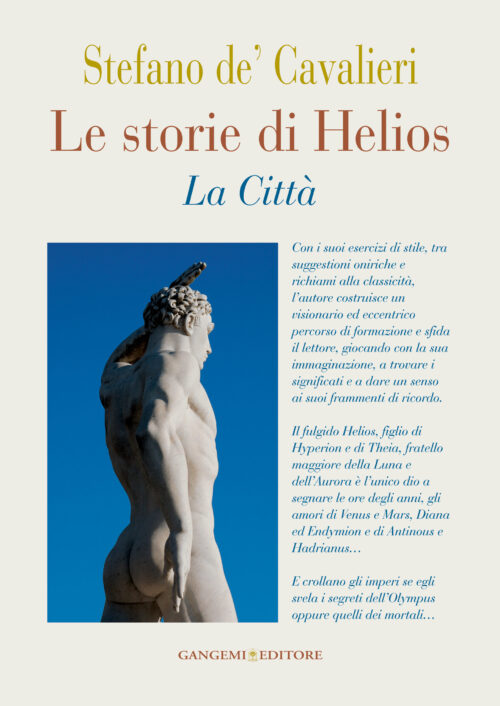 Stefano de' Cavalieri

Le storie di Helios

La Città

Con i suoi esercizi di stile, tra suggestioni oniriche e richiami alla classicità, l'autore costruisce un visionario ed eccentrico percorso di formazione e sfida il lettore, giocando con la sua immaginazione, a trovare i significati e a dare un senso ai suoi frammenti di ricordo.

Il fulgido Helios, figlio di Hyperion e di Theia, fratello maggiore della Luna e dell'Aurora è l'unico dio a segnare le ore degli anni, gli amori di Venus e Mars, Diana ed Endymion e di Antinous e Hadrianus...

E crollano gli imperi se egli svela i segreti dell'Olympus oppure quelli dei mortali...

GANGEMI EDITORE